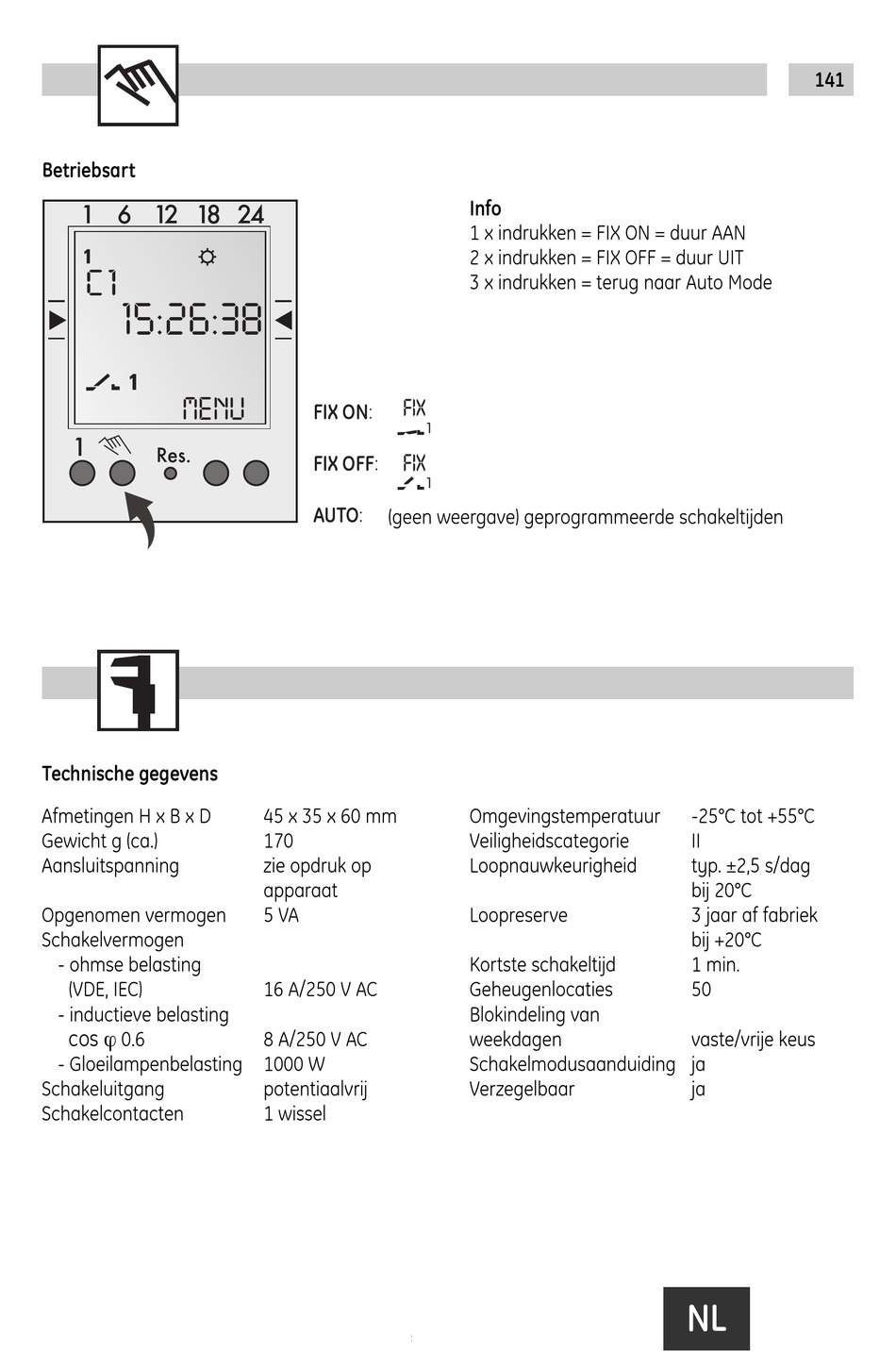 141

Betriebsart

1 6 12 18 24

1

C1

15:26:38

1

MENU

1

Res.

Info
1 x indrukken = FIX ON = duur AAN
2 x indrukken = FIX OFF = duur UIT
3 x indrukken = terug naar Auto Mode

FIX ON: FIX 1

FIX OFF: FIX 1

AUTO: (geen weergave) geprogrammeerde schakeltijden

Technische gegevens

| | |
|---|---|
| Afmetingen H x B x D | 45 x 35 x 60 mm |
| Gewicht g (ca.) | 170 |
| Aansluitspanning | zie opdruk op apparaat |
| Opgenomen vermogen | 5 VA |
| Schakelvermogen | |
| - ohmse belasting (VDE, IEC) | 16 A/250 V AC |
| - inductieve belasting cos φ 0.6 | 8 A/250 V AC |
| - Gloeilampenbelasting | 1000 W |
| Schakeluitgang | potentiaalvrij |
| Schakelcontacten | 1 wissel |

| | |
|---|---|
| Omgevingstemperatuur | -25°C tot +55°C |
| Veiligheidscategorie | II |
| Loopnauwkeurigheid | typ. ±2,5 s/dag bij 20°C |
| Loopreserve | 3 jaar af fabriek bij +20°C |
| Kortste schakeltijd | 1 min. |
| Geheugenlocaties | 50 |
| Blokindeling van weekdagen | vaste/vrije keus |
| Schakelmodusaanduiding | ja |
| Verzegelbaar | ja |

NL